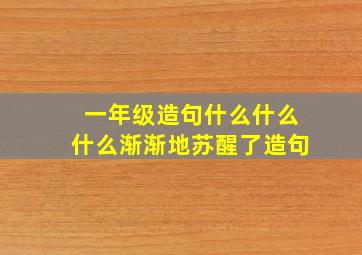 一年级造句什么什么
什么渐渐地苏醒了造句